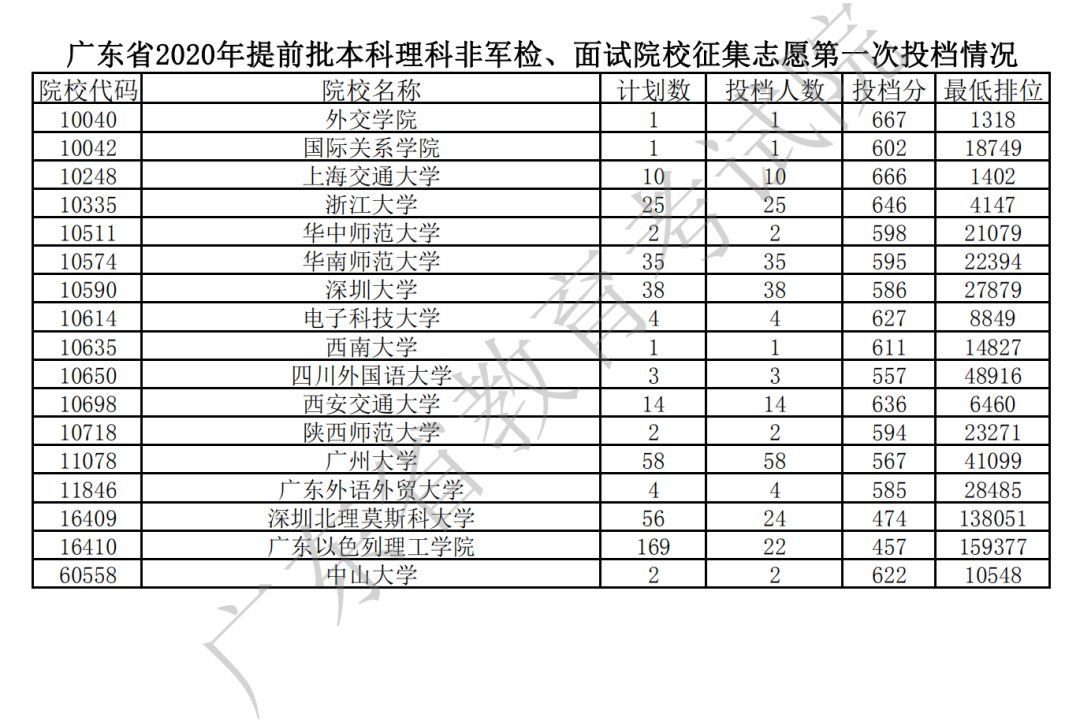 广东省2020年提前批本科理科非军检、面试院校征集志愿第一次投档情况

| 院校代码 | 院校名称 | 计划数 | 投档人数 | 投档分 | 最低排位 |
|---|---|---|---|---|---|
| 10040 | 外交学院 | 1 | 1 | 667 | 1318 |
| 10042 | 国际关系学院 | 1 | 1 | 602 | 18749 |
| 10248 | 上海交通大学 | 10 | 10 | 666 | 1402 |
| 10335 | 浙江大学 | 25 | 25 | 646 | 4147 |
| 10511 | 华中师范大学 | 2 | 2 | 598 | 21079 |
| 10574 | 华南师范大学 | 35 | 35 | 595 | 22394 |
| 10590 | 深圳大学 | 38 | 38 | 586 | 27879 |
| 10614 | 电子科技大学 | 4 | 4 | 627 | 8849 |
| 10635 | 西南大学 | 1 | 1 | 611 | 14827 |
| 10650 | 四川外国语大学 | 3 | 3 | 557 | 48916 |
| 10698 | 西安交通大学 | 14 | 14 | 636 | 6460 |
| 10718 | 陕西师范大学 | 2 | 2 | 594 | 23271 |
| 11078 | 广州大学 | 58 | 58 | 567 | 41099 |
| 11846 | 广东外语外贸大学 | 4 | 4 | 585 | 28485 |
| 16409 | 深圳北理莫斯科大学 | 56 | 24 | 474 | 138051 |
| 16410 | 广东以色列理工学院 | 169 | 22 | 457 | 159377 |
| 60558 | 中山大学 | 2 | 2 | 622 | 10548 |

广东省教育考试院